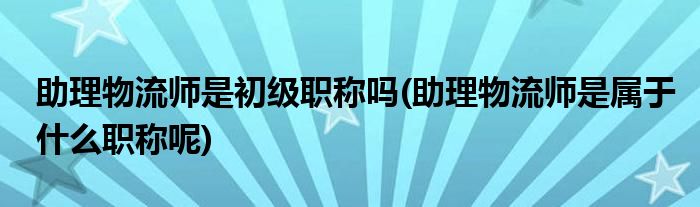 助理物流师是初级职称吗(助理物流师是属于什么职称呢)